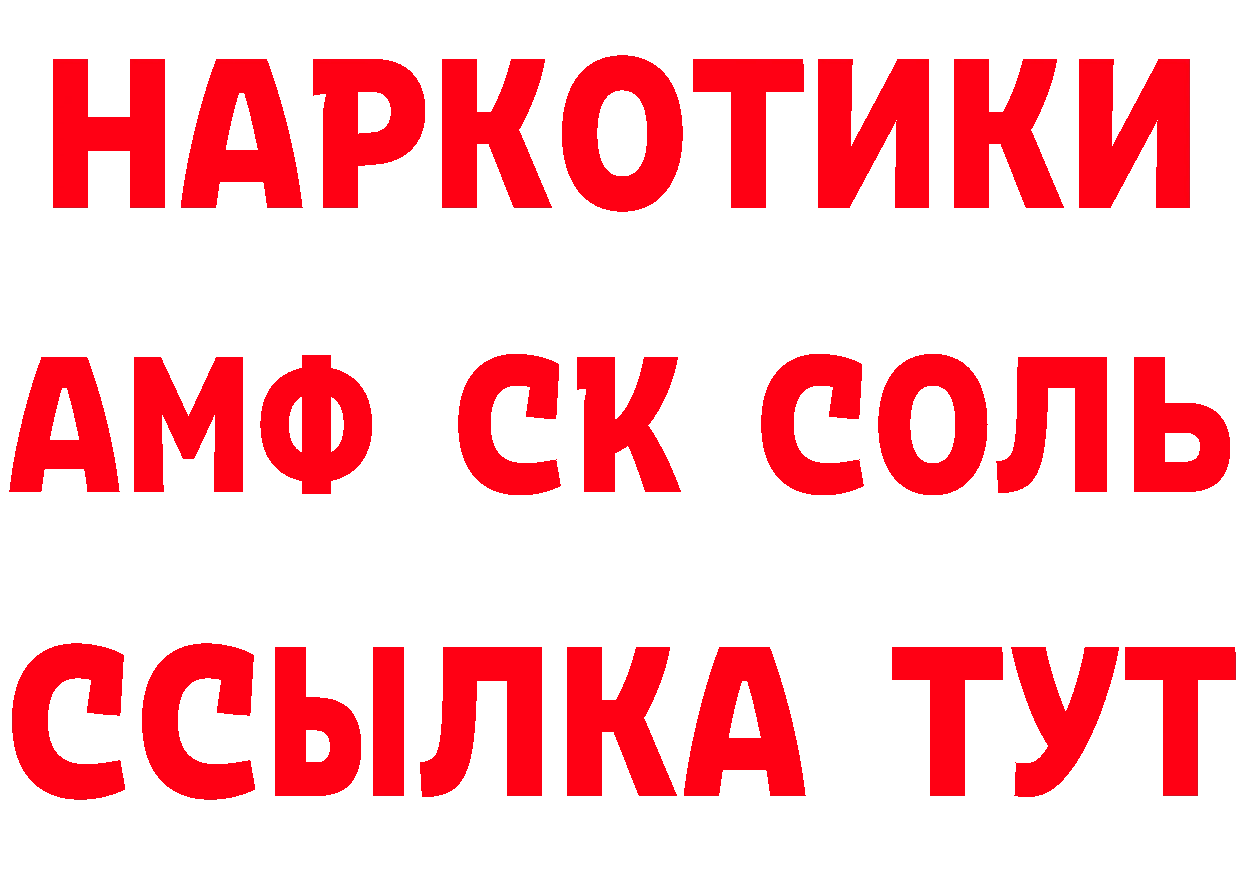 НАРКОТИКИ
АМФ СК СОЛЬ
ССЫЛКА ТУТ